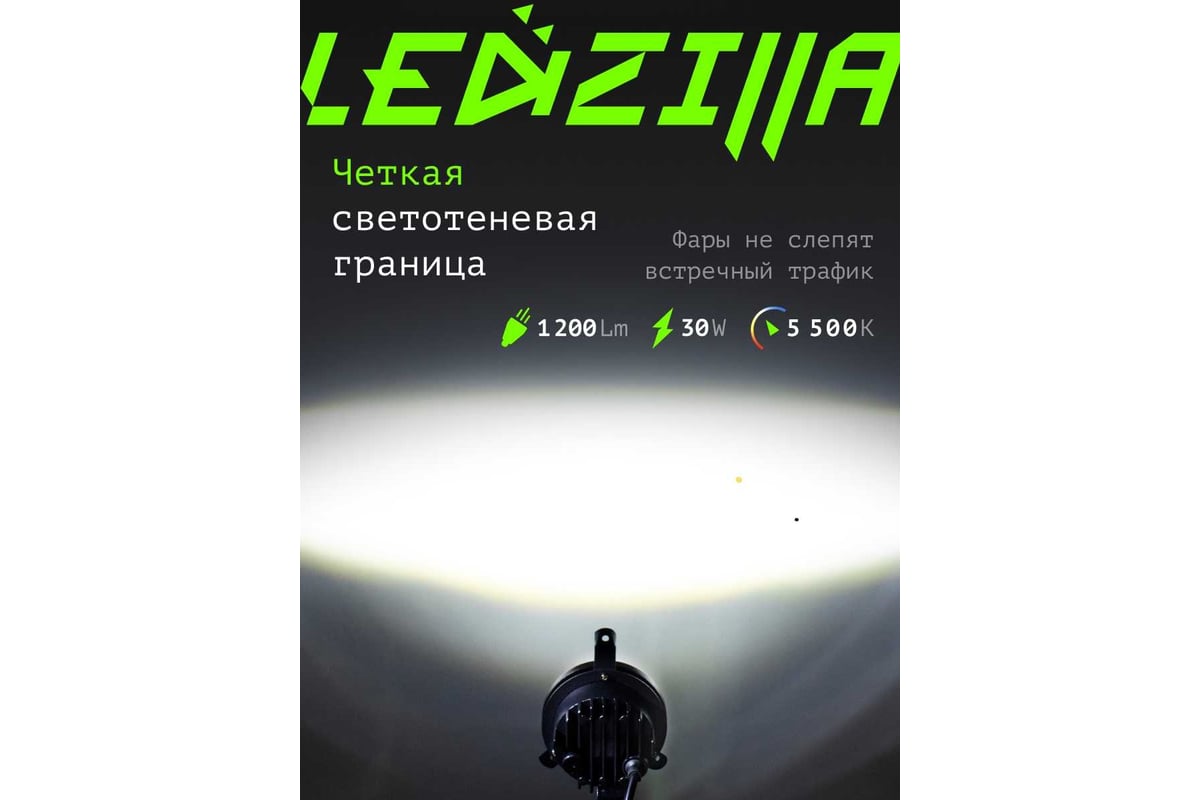 LEDZILLA

Четкая светотеневая граница

Фары не слепят встречный трафик

1200Lm 30W 5 500K